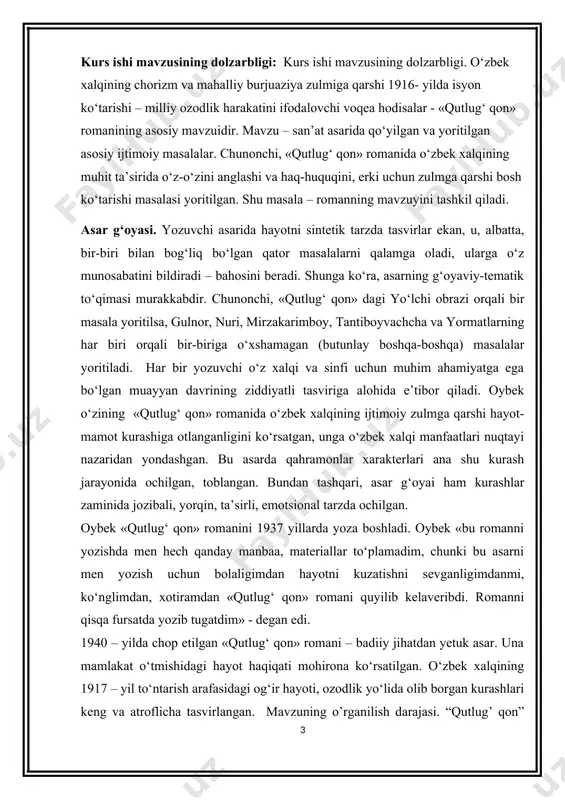 **Kurs ishi mavzusining dolzarbligi:** Kurs ishi mavzusining dolzarbligi. O‘zbek xalqining chorizm va mahalliy burjuaziya zulmiga qarshi 1916- yilda isyon ko‘tarishi – milliy ozodlik harakatini ifodalovchi voqea hodisalar - «Qutlug‘ qon» romanining asosiy mavzuidir. Mavzu – san’at asarida qo‘yilgan va yoritilgan asosiy ijtimoiy masalalar. Chunonchi, «Qutlug‘ qon» romanida o‘zbek xalqining muhit ta’sirida o‘z-o‘zini anglashi va haq-huquqini, erki uchun zulmga qarshi bosh ko‘tarishi masalasi yoritilgan. Shu masala – romanning mavzuyini tashkil qiladi.

**Asar g‘oyasi.** Yozuvchi asarida hayotni sintetik tarzda tasvirlar ekan, u, albatta, bir-biri bilan bog‘liq bo‘lgan qator masalalarni qalamga oladi, ularga o‘z munosabatini bildiradi – bahosini beradi. Shunga ko‘ra, asarning g‘oyaviy-tematik to‘qimasi murakkabdir. Chunonchi, «Qutlug‘ qon» dagi Yo‘lchi obrazi orqali bir masala yoritilsa, Gulnor, Nuri, Mirzakarimboy, Tantiboyvachcha va Yormatlarning har biri orqali bir-biriga o‘xshamagan (butunlay boshqa-boshqa) masalalar yoritiladi. Har bir yozuvchi o‘z xalqi va sinfi uchun muhim ahamiyatga ega bo‘lgan muayyan davrining ziddiyatli tasviriga alohida e’tibor qiladi. Oybek o‘zining «Qutlug‘ qon» romanida o‘zbek xalqining ijtimoiy zulmga qarshi hayot-mamot kurashiga otlanganligini ko‘rsatgan, unga o‘zbek xalqi manfaatlari nuqtayi nazaridan yondashgan. Bu asarda qahramonlar xarakterlari ana shu kurash jarayonida ochilgan, toblangan. Bundan tashqari, asar g‘oyai ham kurashlar zaminida jozibali, yorqin, ta’sirli, emotsional tarzda ochilgan.
Oybek «Qutlug‘ qon» romanini 1937 yillarda yoza boshladi. Oybek «bu romanni yozishda men hech qanday manbaa, materiallar to‘plamadim, chunki bu asarni men yozish uchun bolaligimdan hayotni kuzatishni sevganligimdanmi, ko‘nglimdan, xotiramdan «Qutlug‘ qon» romani quyilib kelaveribdi. Romanni qisqa fursatda yozib tugatdim» - degan edi.
1940 – yilda chop etilgan «Qutlug‘ qon» romani – badiiy jihatdan yetuk asar. Una mamlakat o‘tmishidagi hayot haqiqati mohirona ko‘rsatilgan. O‘zbek xalqining 1917 – yil to‘ntarish arafasidagi og‘ir hayoti, ozodlik yo‘lida olib borgan kurashlari keng va atroflicha tasvirlangan. Mavzuning o’rganilish darajasi. “Qutlug’ qon”
3